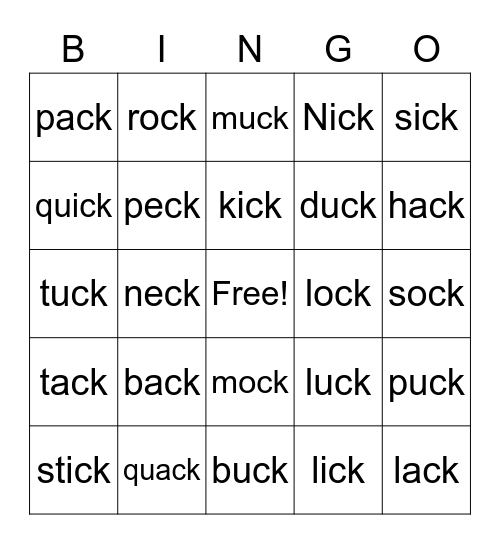 | B | I | N | G | O |
|---|---|---|---|---|
| pack | rock | muck | Nick | sick |
| quick | peck | kick | duck | hack |
| tuck | neck | Free! | lock | sock |
| tack | back | mock | luck | puck |
| stick | quack | buck | lick | lack |